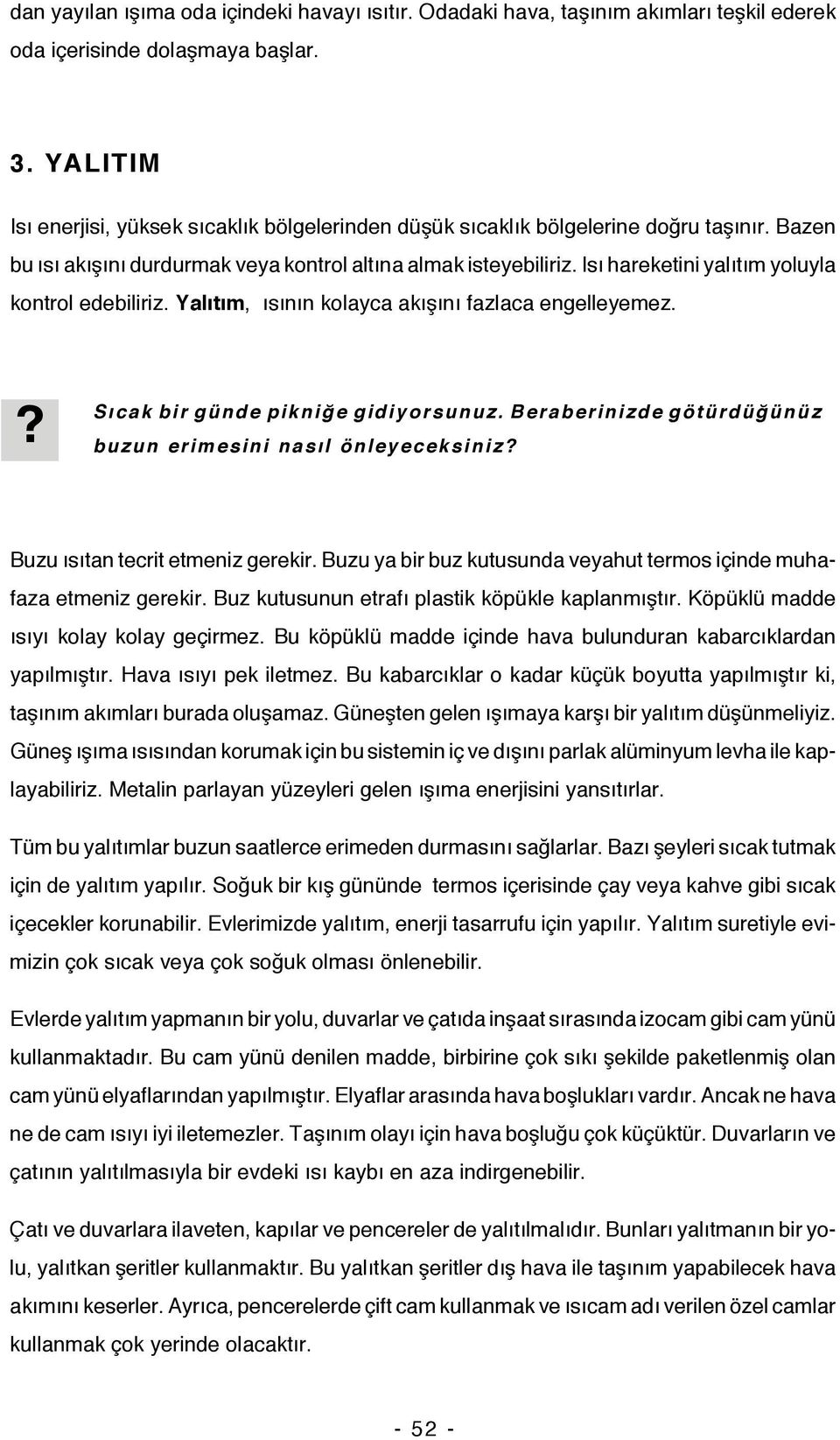 dan yayılan ışıma oda içindeki havayı ısıtır. Odadaki hava, taşınım akımları teşkil ederek oda içerisinde dolaşmaya başlar.

3. YALITIM

Isı enerjisi, yüksek sıcaklık bölgelerinden düşük sıcaklık bölgelerine doğru taşınır. Bazen bu ısı akışını durdurmak veya kontrol altına almak isteyebiliriz. Isı hareketini yalıtım yoluyla kontrol edebiliriz. Yalıtım, ısının kolayca akışını fazlaca engelleyemez.

?

Sıcak bir günde pikniğe gidiyorsunuz. Beraberinizde götürdüğünüz buzun erimesini nasıl önleyeceksiniz?

Buzu ısıtan tecrit etmeniz gerekir. Buzu ya bir buz kutusunda veyahut termos içinde muhafaza etmeniz gerekir. Buz kutusunun etrafı plastik köpükle kaplanmıştır. Köpüklü madde ısıyı kolay kolay geçirmez. Bu köpüklü madde içinde hava bulunduran kabarcıklardan yapılmıştır. Hava ısıyı pek iletmez. Bu kabarcıklar o kadar küçük boyutta yapılmıştır ki, taşınım akımları burada oluşamaz. Güneşten gelen ışımaya karşı bir yalıtım düşünmeliyiz. Güneş ışıma ısısından korumak için bu sistemin iç ve dışını parlak alüminyum levha ile kaplayabiliriz. Metalin parlayan yüzeyleri gelen ışıma enerjisini yansıtırlar.

Tüm bu yalıtımlar buzun saatlerce erimeden durmasını sağlarlar. Bazı şeyleri sıcak tutmak için de yalıtım yapılır. Soğuk bir kış gününde termos içerisinde çay veya kahve gibi sıcak içecekler korunabilir. Evlerimizde yalıtım, enerji tasarrufu için yapılır. Yalıtım suretiyle evimizin çok sıcak veya çok soğuk olması önlenebilir.

Evlerde yalıtım yapmanın bir yolu, duvarlar ve çatıda inşaat sırasında izocam gibi cam yünü kullanmaktadır. Bu cam yünü denilen madde, birbirine çok sıkı şekilde paketlenmiş olan cam yünü elyaflarından yapılmıştır. Elyaflar arasında hava boşlukları vardır. Ancak ne hava ne de cam ısıyı iyi iletemezler. Taşınım olayı için hava boşluğu çok küçüktür. Duvarların ve çatının yalıtılmasıyla bir evdeki ısı kaybı en aza indirgenebilir.

Çatı ve duvarlara ilaveten, kapılar ve pencereler de yalıtılmalıdır. Bunları yalıtmanın bir yolu, yalıtkan şeritler kullanmaktır. Bu yalıtkan şeritler dış hava ile taşınım yapabilecek hava akımını keserler. Ayrıca, pencerelerde çift cam kullanmak ve ısıcam adı verilen özel camlar kullanmak çok yerinde olacaktır.

- 52 -